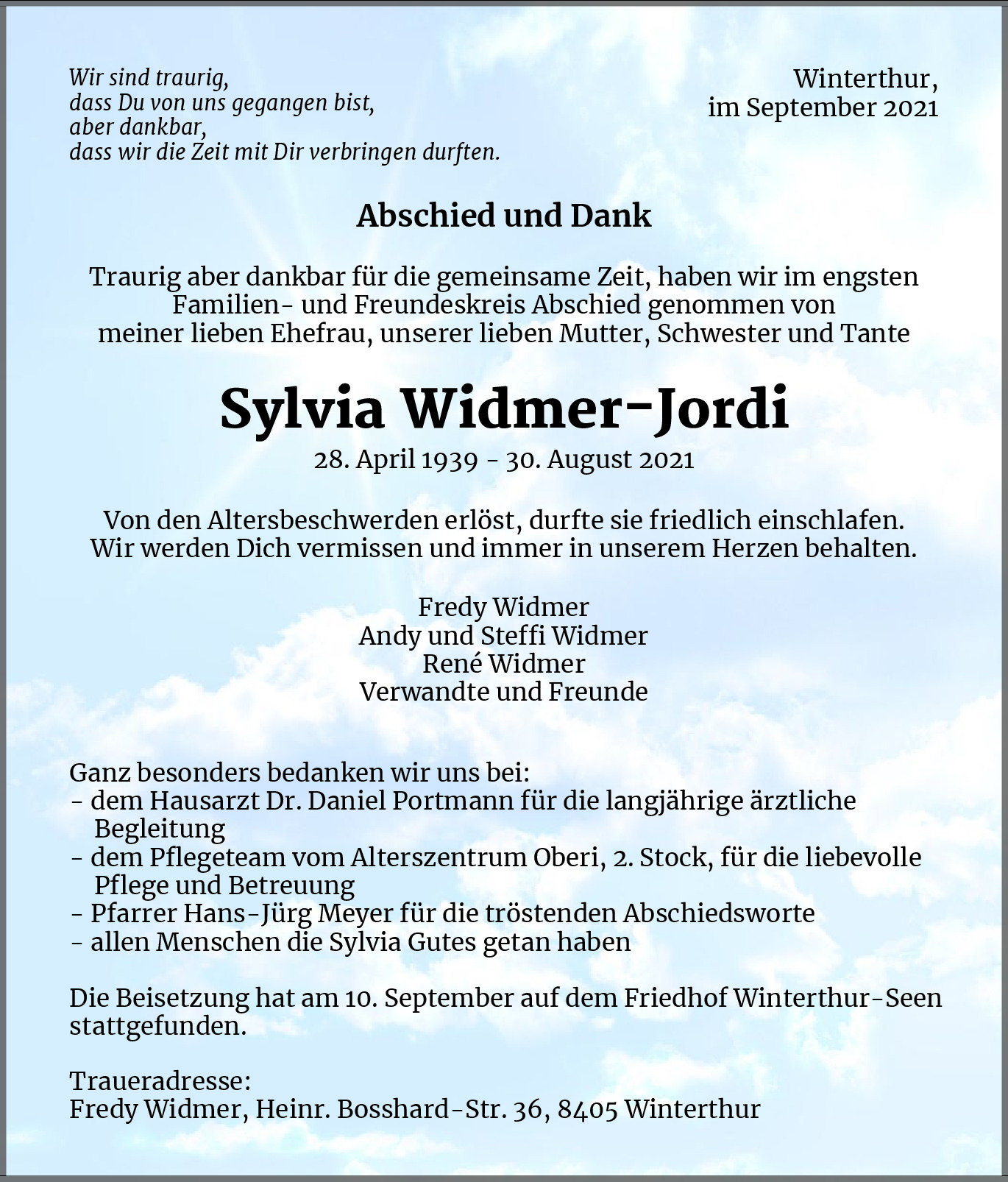 Wir sind traurig,
dass Du von uns gegangen bist,
aber dankbar,
dass wir die Zeit mit Dir verbringen durften.

Winterthur,
im September 2021

Abschied und Dank

Traurig aber dankbar für die gemeinsame Zeit, haben wir im engsten Familien- und Freundeskreis Abschied genommen von meiner lieben Ehefrau, unserer lieben Mutter, Schwester und Tante

Sylvia Widmer-Jordi

28. April 1939 - 30. August 2021

Von den Altersbeschwerden erlöst, durfte sie friedlich einschlafen.
Wir werden Dich vermissen und immer in unserem Herzen behalten.

Fredy Widmer
Andy und Steffi Widmer
René Widmer
Verwandte und Freunde

Ganz besonders bedanken wir uns bei:
- dem Hausarzt Dr. Daniel Portmann für die langjährige ärztliche Begleitung
- dem Pflegeteam vom Alterszentrum Oberi, 2. Stock, für die liebevolle Pflege und Betreuung
- Pfarrer Hans-Jürg Meyer für die tröstenden Abschiedsworte
- allen Menschen die Sylvia Gutes getan haben

Die Beisetzung hat am 10. September auf dem Friedhof Winterthur-Seen stattgefunden.

Traueradresse:
Fredy Widmer, Heinr. Bosshard-Str. 36, 8405 Winterthur